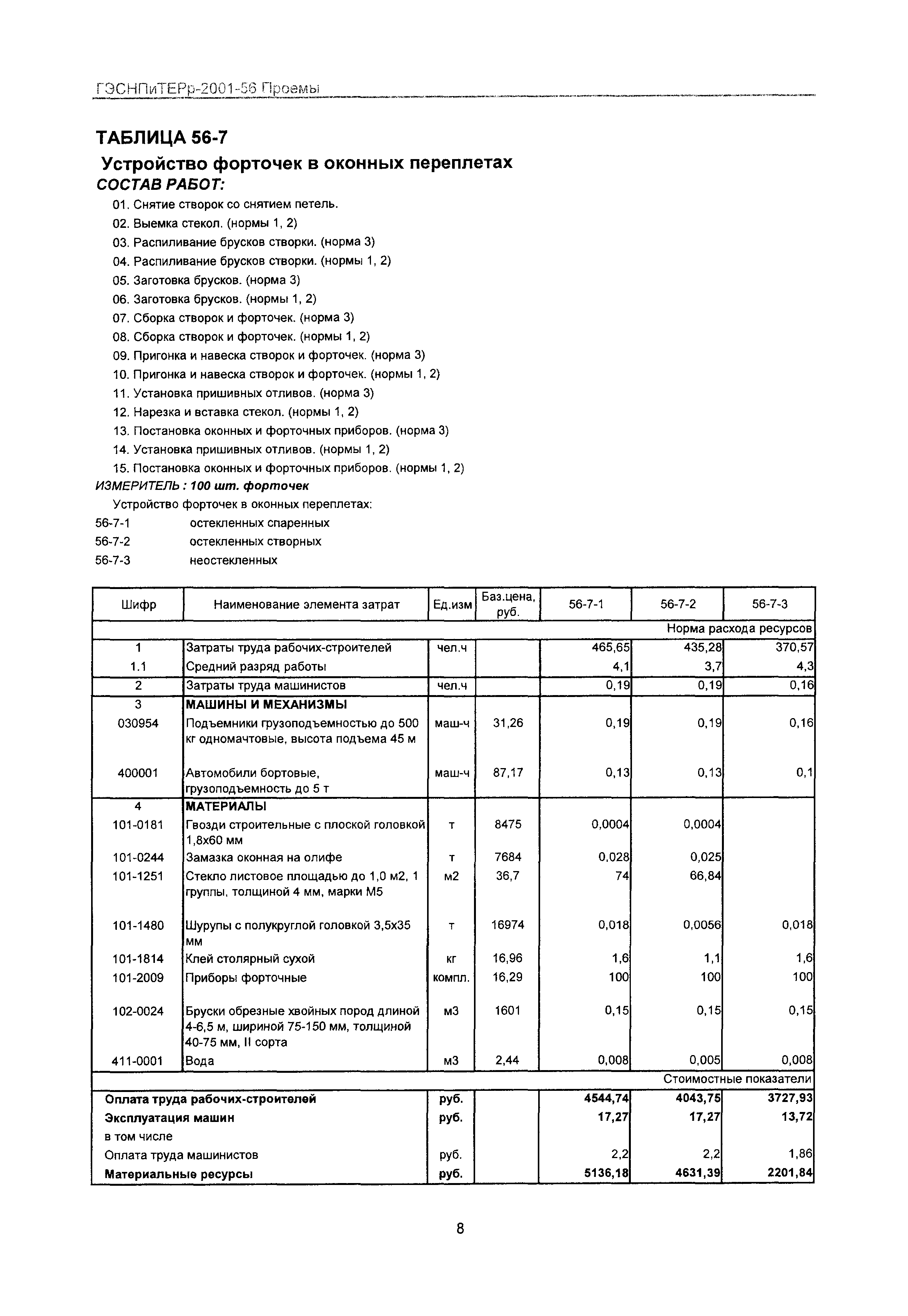 ГЭСНПиТЕРр-2001-56 Проемы

ТАБЛИЦА 56-7

Устройство форточек в оконных переплетах

СОСТАВ РАБОТ:

01. Снятие створок со снятием петель.
02. Выемка стекол. (нормы 1, 2)
03. Распиливание брусков створки. (норма 3)
04. Распиливание брусков створки. (нормы 1, 2)
05. Заготовка брусков. (норма 3)
06. Заготовка брусков. (нормы 1, 2)
07. Сборка створок и форточек. (норма 3)
08. Сборка створок и форточек. (нормы 1, 2)
09. Пригонка и навеска створок и форточек. (норма 3)
10. Пригонка и навеска створок и форточек. (нормы 1, 2)
11. Установка пришивных отливов. (норма 3)
12. Нарезка и вставка стекол. (нормы 1, 2)
13. Постановка оконных и форточных приборов. (норма 3)
14. Установка пришивных отливов. (нормы 1, 2)
15. Постановка оконных и форточных приборов. (нормы 1, 2)

ИЗМЕРИТЕЛЬ : 100 шт. форточек

Устройство форточек в оконных переплетах:
56-7-1 остекленных спаренных
56-7-2 остекленных створных
56-7-3 неостекленных

| Шифр | Наименование элемента затрат | Ед.изм | Баз.цена, руб. | 56-7-1 | 56-7-2 | 56-7-3 |
|---|---|---|---|---|---|---|
| | | | | | | Норма расхода ресурсов |
| 1 | Затраты труда рабочих-строителей | чел.ч | | 465,65 | 435,28 | 370,57 |
| 1.1 | Средний разряд работы | | | 4,1 | 3,7 | 4,3 |
| 2 | Затраты труда машинистов | чел.ч | | 0,19 | 0,19 | 0,16 |
| 3 | МАШИНЫ И МЕХАНИЗМЫ | | | | | |
| 030954 | Подъемники грузоподъемностью до 500 кг одномачтовые, высота подъема 45 м | маш-ч | 31,26 | 0,19 | 0,19 | 0,16 |
| 400001 | Автомобили бортовые, грузоподъемность до 5 т | маш-ч | 87,17 | 0,13 | 0,13 | 0,1 |
| 4 | МАТЕРИАЛЫ | | | | | |
| 101-0181 | Гвозди строительные с плоской головкой 1,8х60 мм | т | 8475 | 0,0004 | 0,0004 | |
| 101-0244 | Замазка оконная на олифе | т | 7684 | 0,028 | 0,025 | |
| 101-1251 | Стекло листовое площадью до 1,0 м2, 1 группы, толщиной 4 мм, марки М5 | м2 | 36,7 | 74 | 66,84 | |
| 101-1480 | Шурупы с полукруглой головкой 3,5х35 мм | т | 16974 | 0,018 | 0,0056 | 0,018 |
| 101-1814 | Клей столярный сухой | кг | 16,96 | 1,6 | 1,1 | 1,6 |
| 101-2009 | Приборы форточные | компл. | 16,29 | 100 | 100 | 100 |
| 102-0024 | Бруски обрезные хвойных пород длиной 4-6,5 м, шириной 75-150 мм, толщиной 40-75 мм, II сорта | м3 | 1601 | 0,15 | 0,15 | 0,15 |
| 411-0001 | Вода | м3 | 2,44 | 0,008 | 0,005 | 0,008 |
| | | | | | | Стоимостные показатели |
| Оплата труда рабочих-строителей | | руб. | | 4544,74 | 4043,75 | 3727,93 |
| Эксплуатация машин | | руб. | | 17,27 | 17,27 | 13,72 |
| в том числе | | | | | | |
| Оплата труда машинистов | | руб. | | 2,2 | 2,2 | 1,86 |
| Материальные ресурсы | | руб. | | 5136,18 | 4631,39 | 2201,84 |

8